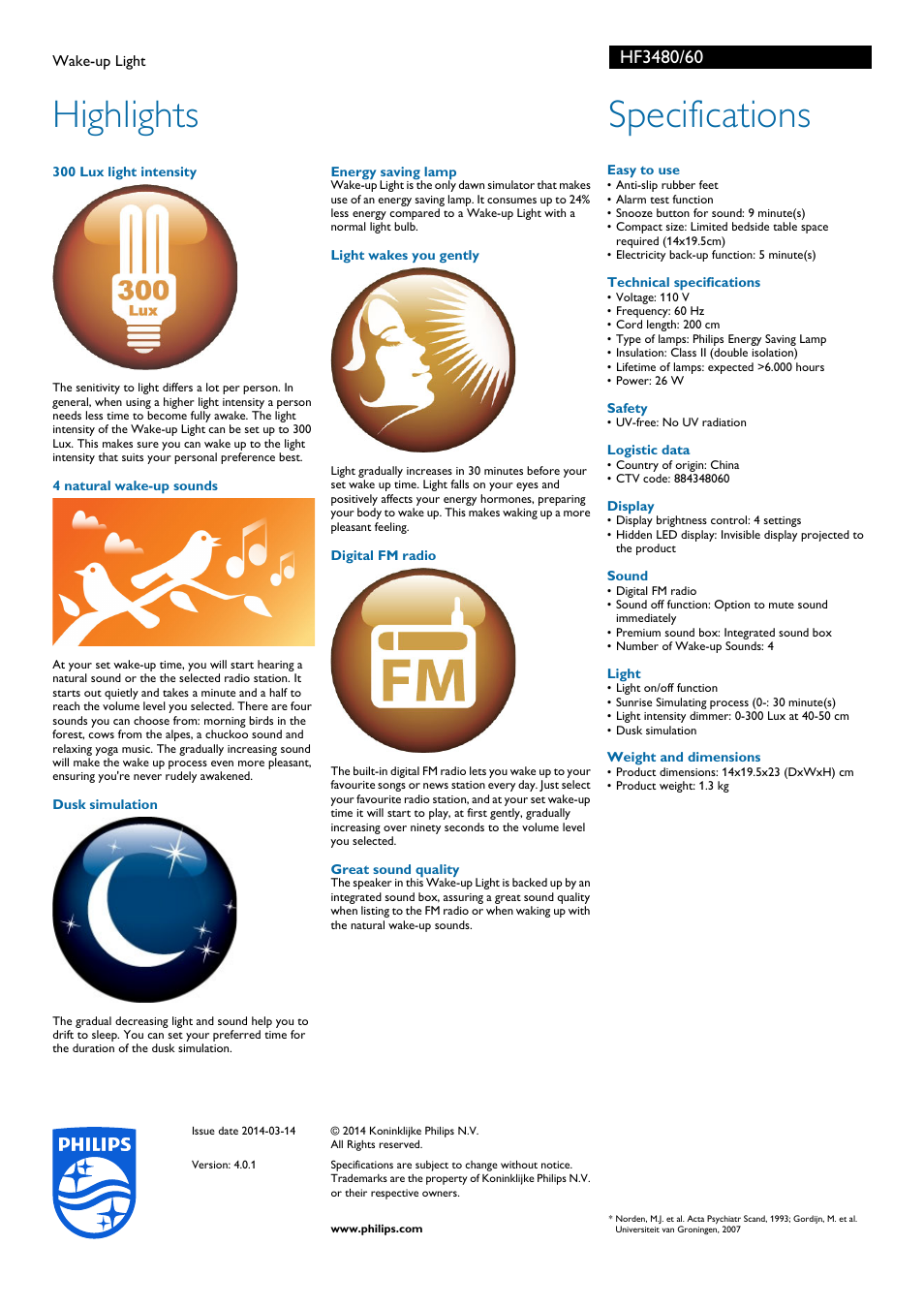 Wake-up Light

HF3480/60

Highlights

300 Lux light intensity

300
Lux

The senitivity to light differs a lot per person. In general, when using a higher light intensity a person needs less time to become fully awake. The light intensity of the Wake-up Light can be set up to 300 Lux. This makes sure you can wake up to the light intensity that suits your personal preference best.

4 natural wake-up sounds

At your set wake-up time, you will start hearing a natural sound or the the selected radio station. It starts out quietly and takes a minute and a half to reach the volume level you selected. There are four sounds you can choose from: morning birds in the forest, cows from the alpes, a chuckoo sound and relaxing yoga music. The gradually increasing sound will make the wake up process even more pleasant, ensuring you're never rudely awakened.

Dusk simulation

The gradual decreasing light and sound help you to drift to sleep. You can set your preferred time for the duration of the dusk simulation.

Energy saving lamp
Wake-up Light is the only dawn simulator that makes use of an energy saving lamp. It consumes up to 24% less energy compared to a Wake-up Light with a normal light bulb.

Light wakes you gently

Light gradually increases in 30 minutes before your set wake up time. Light falls on your eyes and positively affects your energy hormones, preparing your body to wake up. This makes waking up a more pleasant feeling.

Digital FM radio

FM

The built-in digital FM radio lets you wake up to your favourite songs or news station every day. Just select your favourite radio station, and at your set wake-up time it will start to play, at first gently, gradually increasing over ninety seconds to the volume level you selected.

Great sound quality
The speaker in this Wake-up Light is backed up by an integrated sound box, assuring a great sound quality when listing to the FM radio or when waking up with the natural wake-up sounds.

Specifications

Easy to use
• Anti-slip rubber feet
• Alarm test function
• Snooze button for sound: 9 minute(s)
• Compact size: Limited bedside table space required (14x19.5cm)
• Electricity back-up function: 5 minute(s)

Technical specifications
• Voltage: 110 V
• Frequency: 60 Hz
• Cord length: 200 cm
• Type of lamps: Philips Energy Saving Lamp
• Insulation: Class II (double isolation)
• Lifetime of lamps: expected >6.000 hours
• Power: 26 W

Safety
• UV-free: No UV radiation

Logistic data
• Country of origin: China
• CTV code: 884348060

Display
• Display brightness control: 4 settings
• Hidden LED display: Invisible display projected to the product

Sound
• Digital FM radio
• Sound off function: Option to mute sound immediately
• Premium sound box: Integrated sound box
• Number of Wake-up Sounds: 4

Light
• Light on/off function
• Sunrise Simulating process (0-: 30 minute(s)
• Light intensity dimmer: 0-300 Lux at 40-50 cm
• Dusk simulation

Weight and dimensions
• Product dimensions: 14x19.5x23 (DxWxH) cm
• Product weight: 1.3 kg

PHILIPS

Issue date 2014-03-14

Version: 4.0.1

© 2014 Koninklijke Philips N.V.
All Rights reserved.

Specifications are subject to change without notice. Trademarks are the property of Koninklijke Philips N.V. or their respective owners.

www.philips.com

* Norden, M.J. et al. Acta Psychiatr Scand, 1993; Gordijn, M. et al. Universiteit van Groningen, 2007